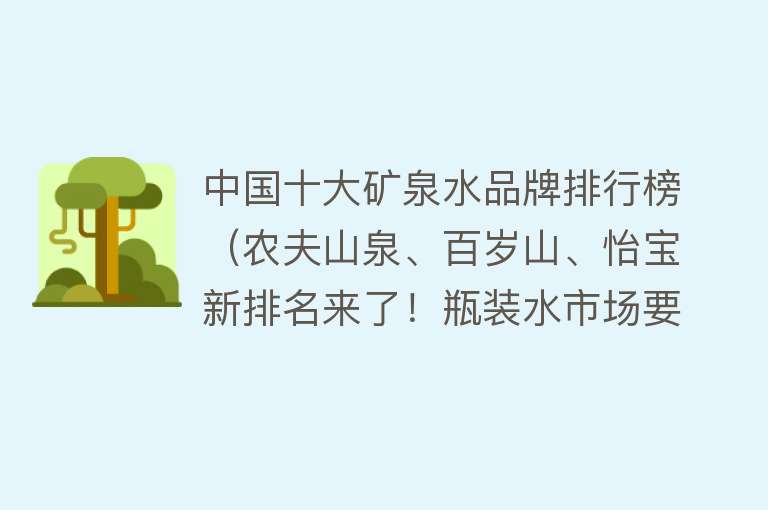 中国十大矿泉水品牌排行榜（农夫山泉、百岁山、怡宝新排名来了！瓶装水市场要